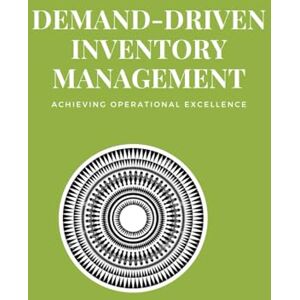 DEMAND-DRIVEN INVENTORY MANAGEMENT

ACHIEVING OPERATIONAL EXCELLENCE